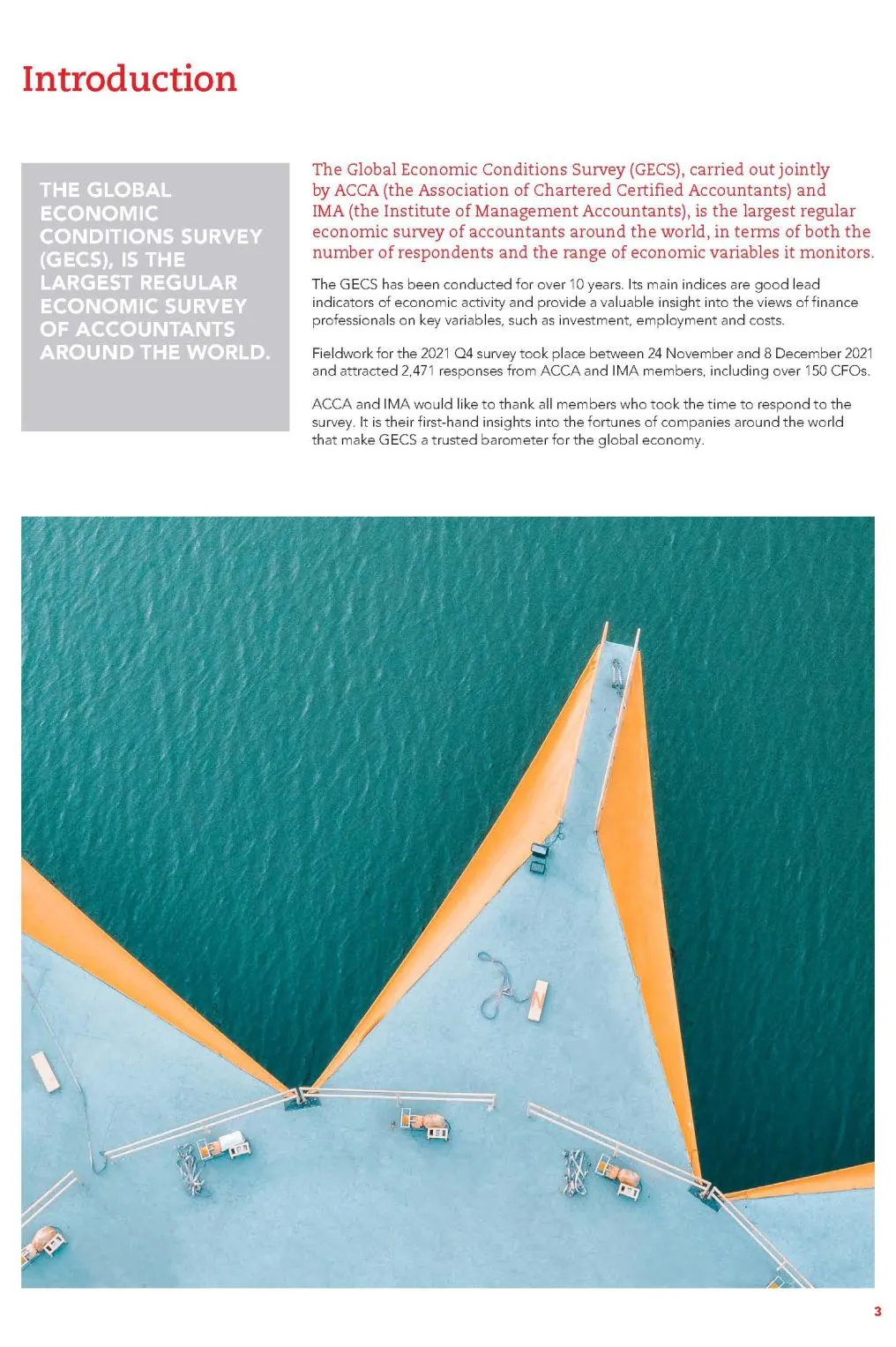 Introduction

THE GLOBAL ECONOMIC CONDITIONS SURVEY (GECS), IS THE LARGEST REGULAR ECONOMIC SURVEY OF ACCOUNTANTS AROUND THE WORLD.

The Global Economic Conditions Survey (GECS), carried out jointly by ACCA (the Association of Chartered Certified Accountants) and IMA (the Institute of Management Accountants), is the largest regular economic survey of accountants around the world, in terms of both the number of respondents and the range of economic variables it monitors.

The GECS has been conducted for over 10 years. Its main indices are good lead indicators of economic activity and provide a valuable insight into the views of finance professionals on key variables, such as investment, employment and costs.

Fieldwork for the 2021 Q4 survey took place between 24 November and 8 December 2021 and attracted 2,471 responses from ACCA and IMA members, including over 150 CFOs.

ACCA and IMA would like to thank all members who took the time to respond to the survey. It is their first-hand insights into the fortunes of companies around the world that make GECS a trusted barometer for the global economy.

3